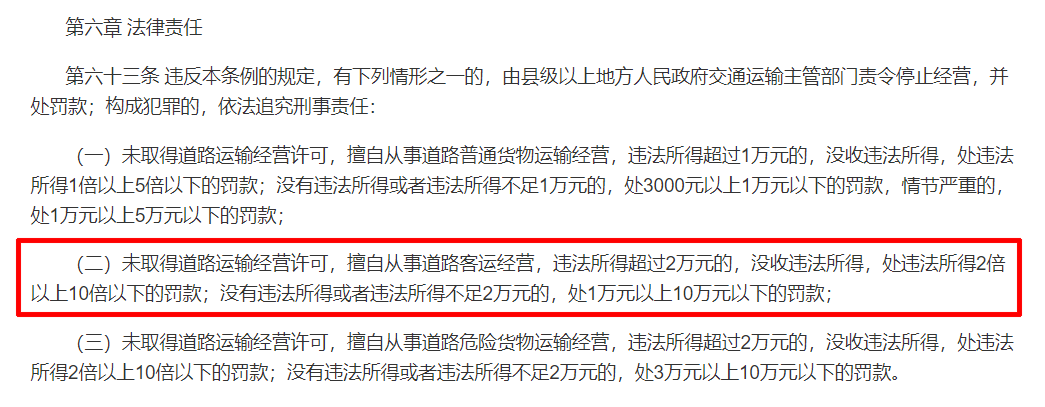 第六章 法律责任

第六十三条 违反本条例的规定，有下列情形之一的，由县级以上地方人民政府交通运输主管部门责令停止经营，并处罚款；构成犯罪的，依法追究刑事责任：

（一）未取得道路运输经营许可，擅自从事道路普通货物运输经营，违法所得超过1万元的，没收违法所得，处违法所得1倍以上5倍以下的罚款；没有违法所得或者违法所得不足1万元的，处3000元以上1万元以下的罚款，情节严重的，处1万元以上5万元以下的罚款；

（二）未取得道路运输经营许可，擅自从事道路客运经营，违法所得超过2万元的，没收违法所得，处违法所得2倍以上10倍以下的罚款；没有违法所得或者违法所得不足2万元的，处1万元以上10万元以下的罚款；

（三）未取得道路运输经营许可，擅自从事道路危险货物运输经营，违法所得超过2万元的，没收违法所得，处违法所得2倍以上10倍以下的罚款；没有违法所得或者违法所得不足2万元的，处3万元以上10万元以下的罚款。